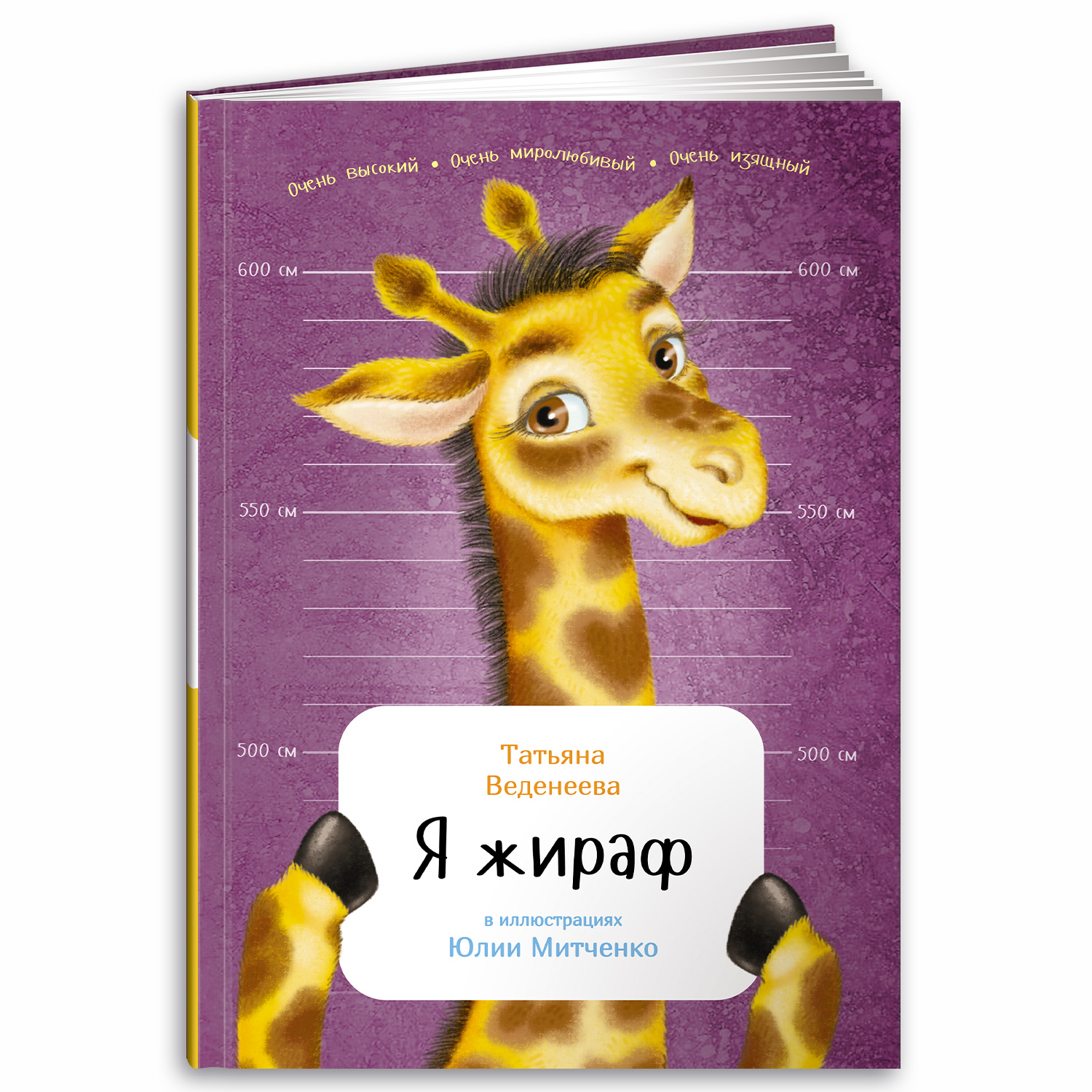 Очень высокий • Очень миролюбивый • Очень изящный

600 см
600 см
550 см
550 см
500 см
500 см

Татьяна Веденеева

Я жираф

в иллюстрациях
Юлии Митченко